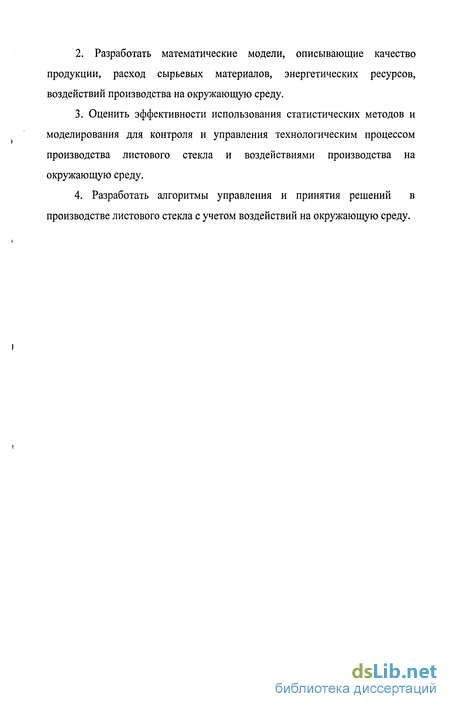 2. Разработать математические модели, описывающие качество продукции, расход сырьевых материалов, энергетических ресурсов, воздействий производства на окружающую среду.

3. Оценить эффективности использования статистических методов и моделирования для контроля и управления технологическим процессом производства листового стекла и воздействиями производства на окружающую среду.

4. Разработать алгоритмы управления и принятия решений в производстве листового стекла с учетом воздействий на окружающую среду.

dsLib.net
библиотека диссертаций